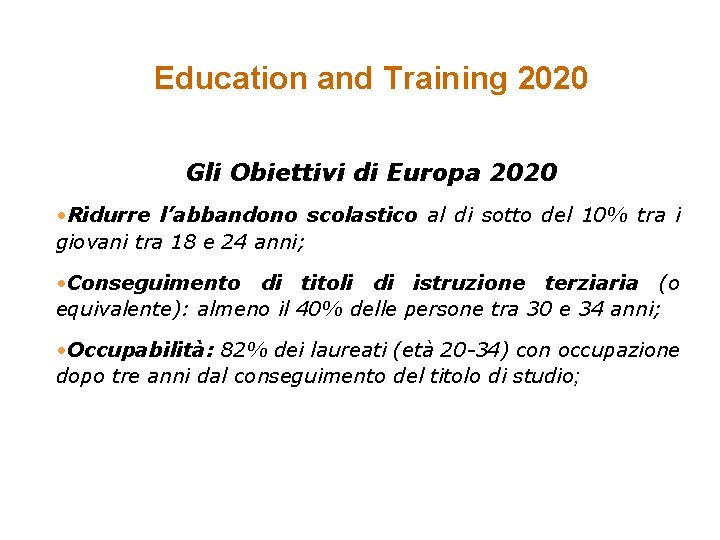 Education and Training 2020

Gli Obiettivi di Europa 2020

•Ridurre l'abbandono scolastico al di sotto del 10% tra i giovani tra 18 e 24 anni;

•Conseguimento di titoli di istruzione terziaria (o equivalente): almeno il 40% delle persone tra 30 e 34 anni;

•Occupabilità: 82% dei laureati (età 20-34) con occupazione dopo tre anni dal conseguimento del titolo di studio;